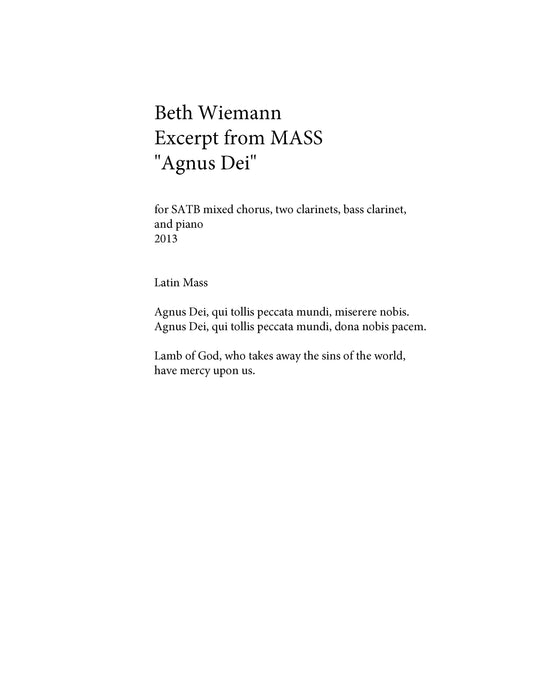 Beth Wiemann
Excerpt from MASS
"Agnus Dei"

for SATB mixed chorus, two clarinets, bass clarinet, and piano
2013

Latin Mass

Agnus Dei, qui tollis peccata mundi, miserere nobis.
Agnus Dei, qui tollis peccata mundi, dona nobis pacem.

Lamb of God, who takes away the sins of the world, have mercy upon us.